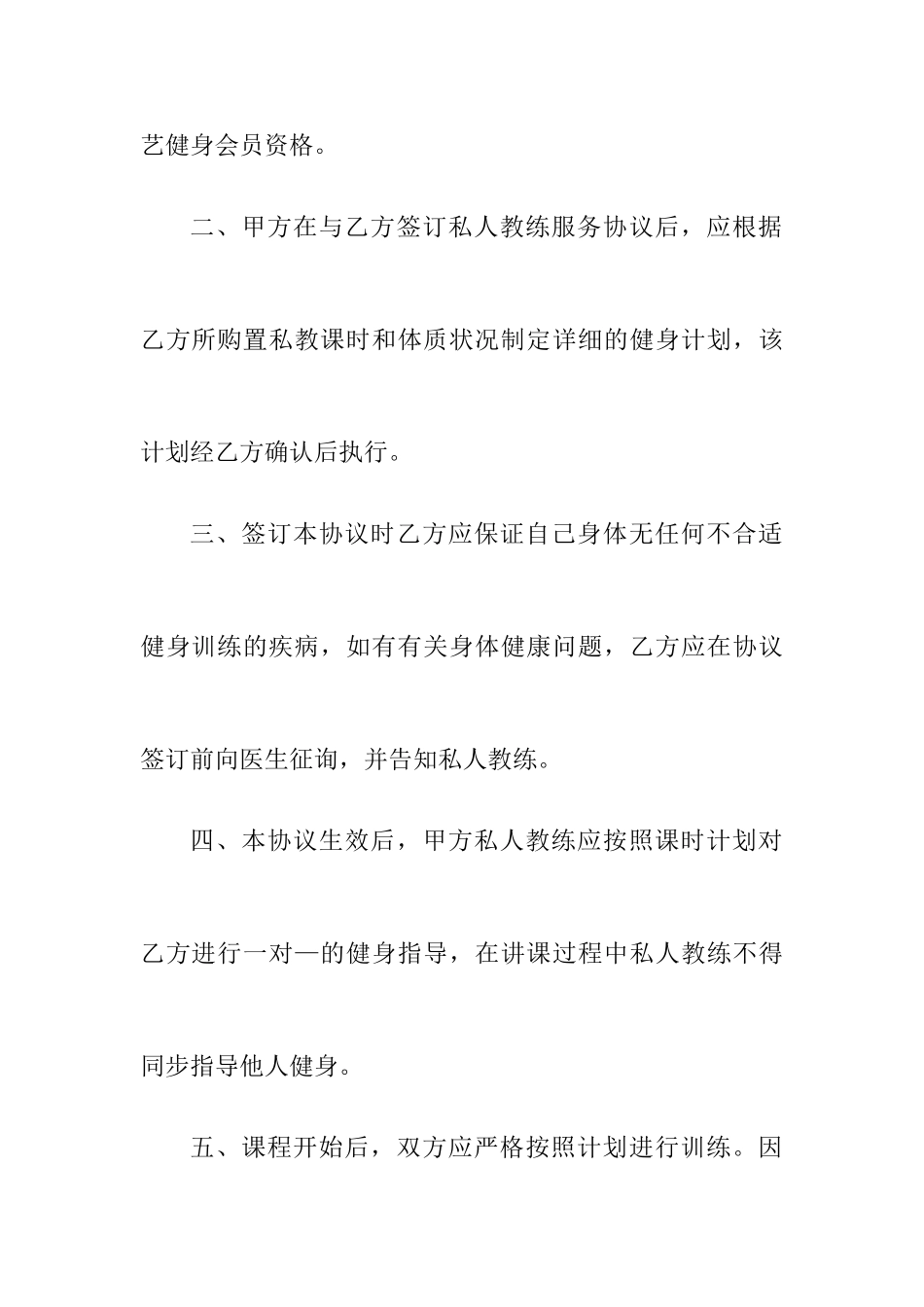 艺健身会员资格。

二、甲方在与乙方签订私人教练服务协议后，应根据乙方所购置私教课时和体质状况制定详细的健身计划，该计划经乙方确认后执行。

三、签订本协议时乙方应保证自己身体无任何不合适健身训练的疾病，如有有关身体健康问题，乙方应在协议签订前向医生征询，并告知私人教练。

四、本协议生效后，甲方私人教练应按照课时计划对乙方进行一对一的健身指导，在讲课过程中私人教练不得同步指导他人健身。

五、课程开始后，双方应严格按照计划进行训练。因